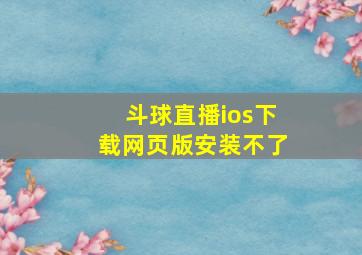 斗球直播ios下载网页版安装不了